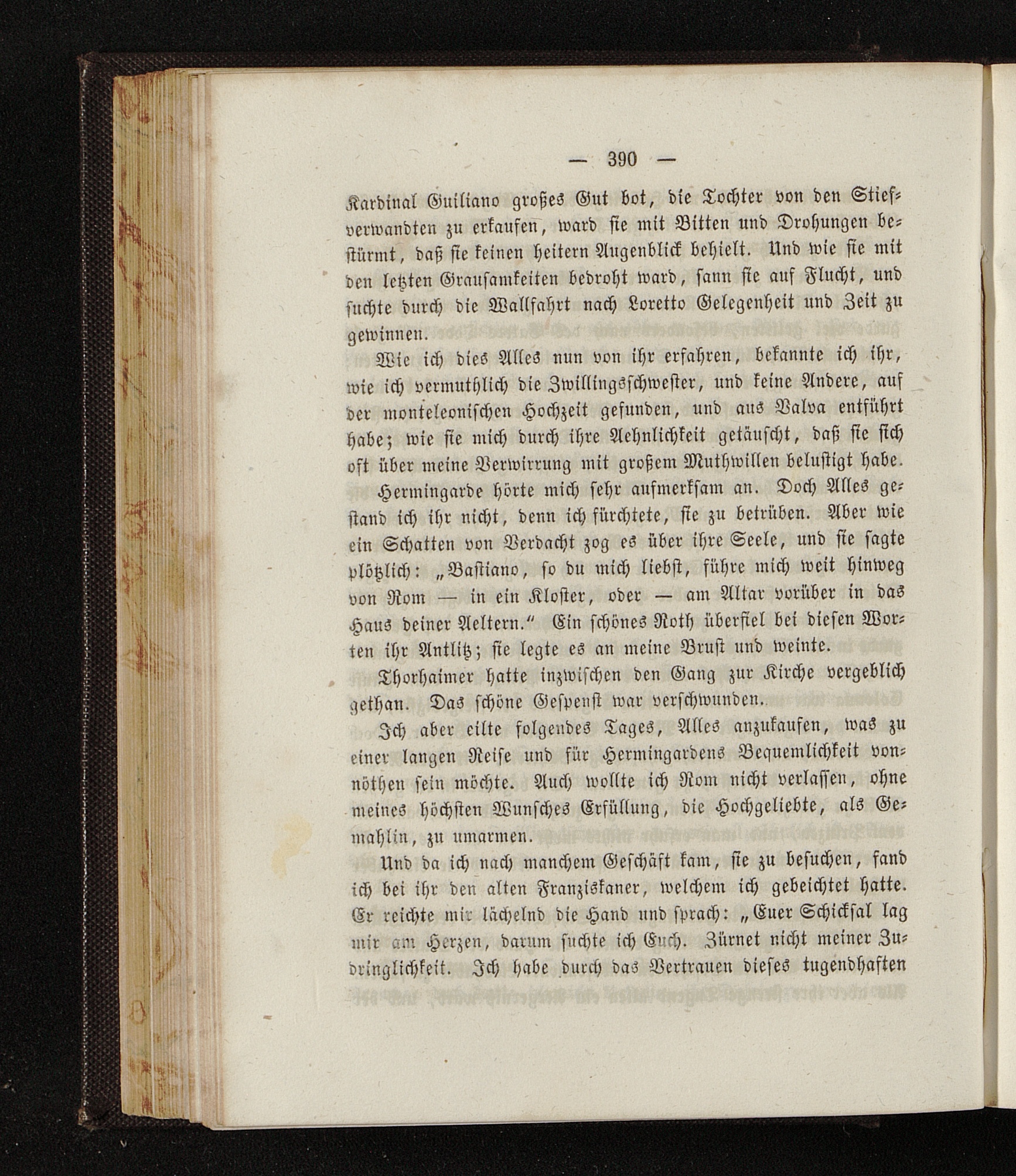 — 390 —

Kardinal Guiliano großes Gut bot, die Tochter von den Stiefverwandten zu erkaufen, ward sie mit Bitten und Drohungen bestürmt, daß sie keinen heitern Augenblick behielt. Und wie sie mit den letzten Grausamkeiten bedroht ward, sann sie auf Flucht, und suchte durch die Wallfahrt nach Loretto Gelegenheit und Zeit zu gewinnen.

Wie ich dies Alles nun von ihr erfahren, bekannte ich ihr, wie ich vermuthlich die Zwillingsschwester, und keine Andere, auf der monteleonischen Hochzeit gefunden, und aus Valva entführt habe; wie sie mich durch ihre Aehnlichkeit getäuscht, daß sie sich oft über meine Verwirrung mit großem Muthwillen belustigt habe.

Hermingarde hörte mich sehr aufmerksam an. Doch Alles gestand ich ihr nicht, denn ich fürchtete, sie zu betrüben. Aber wie ein Schatten von Verdacht zog es über ihre Seele, und sie sagte plötzlich: „Bastiano, so du mich liebst, führe mich weit hinweg von Rom — in ein Kloster, oder — am Altar vorüber in das Haus deiner Aeltern.“ Ein schönes Roth überfiel bei diesen Worten ihr Antlitz; sie legte es an meine Brust und weinte.

Thorhaimer hatte inzwischen den Gang zur Kirche vergeblich gethan. Das schöne Gespenst war verschwunden.

Ich aber eilte folgendes Tages, Alles anzukaufen, was zu einer langen Reise und für Hermingardens Bequemlichkeit vonnöthen sein möchte. Auch wollte ich Rom nicht verlassen, ohne meines höchsten Wunsches Erfüllung, die Hochgeliebte, als Gemahlin, zu umarmen.

Und da ich nach manchem Geschäft kam, sie zu besuchen, fand ich bei ihr den alten Franziskaner, welchem ich gebeichtet hatte. Er reichte mir lächelnd die Hand und sprach: „Euer Schicksal lag mir am Herzen, darum suchte ich Euch. Zürnet nicht meiner Zudringlichkeit. Ich habe durch das Vertrauen dieses tugendhaften